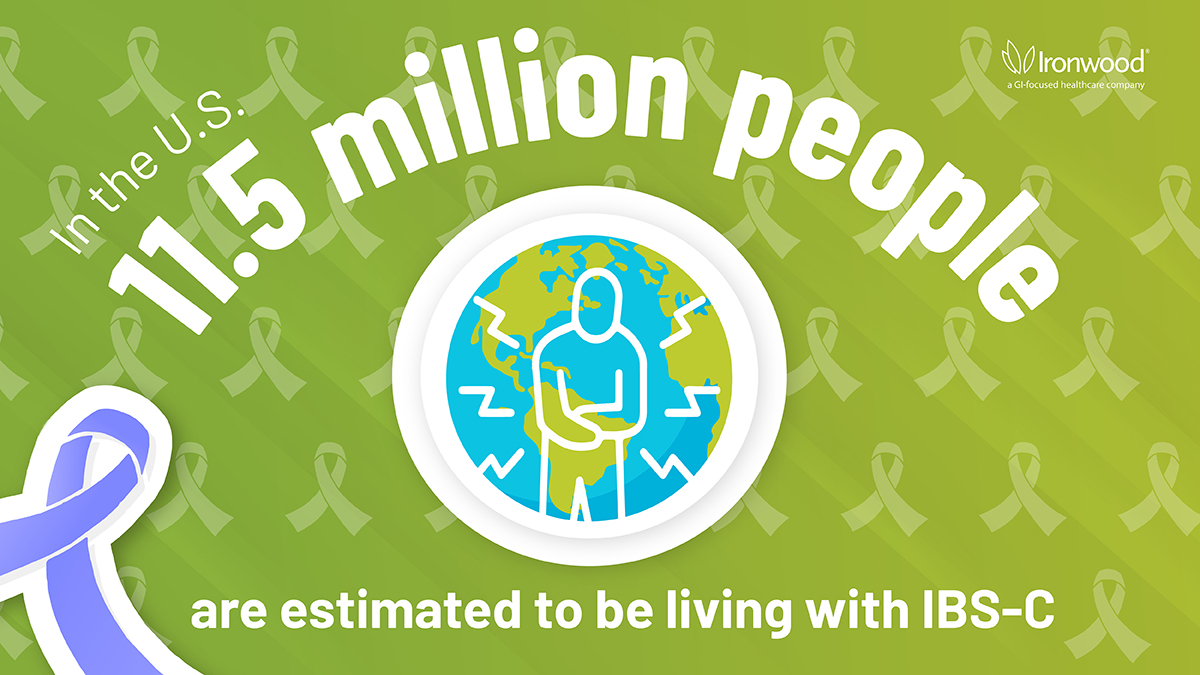 Ironwood®
a GI-focused healthcare company

In the U.S.
11.5 million people

are estimated to be living with IBS-C